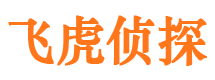 飞虎侦探